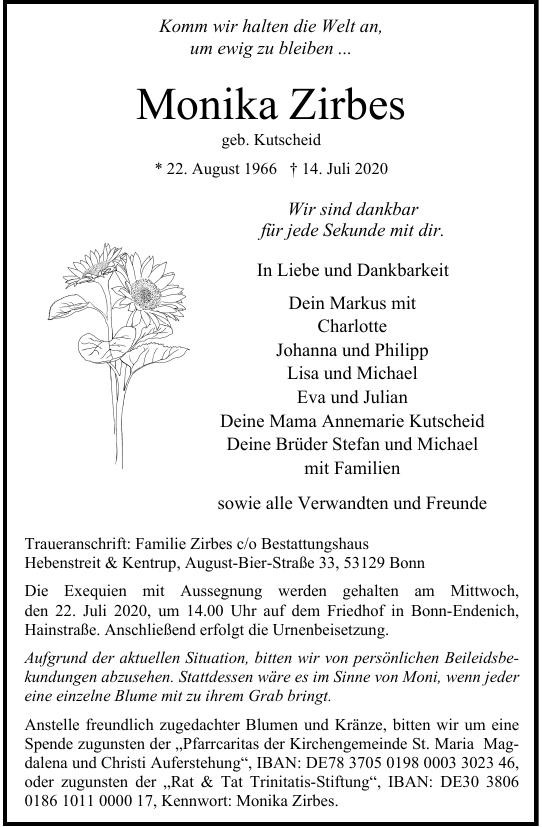 Komm wir halten die Welt an,
um ewig zu bleiben ...

Monika Zirbes

geb. Kutscheid

* 22. August 1966 † 14. Juli 2020

Wir sind dankbar
für jede Sekunde mit dir.

In Liebe und Dankbarkeit

Dein Markus mit
Charlotte
Johanna und Philipp
Lisa und Michael
Eva und Julian
Deine Mama Annemarie Kutscheid
Deine Brüder Stefan und Michael
mit Familien

sowie alle Verwandten und Freunde

Traueranschrift: Familie Zirbes c/o Bestattungshaus Hebenstreit & Kentrup, August-Bier-Straße 33, 53129 Bonn

Die Exequien mit Aussegnung werden gehalten am Mittwoch, den 22. Juli 2020, um 14.00 Uhr auf dem Friedhof in Bonn-Endenich, Hainstraße. Anschließend erfolgt die Urnenbeisetzung.

Aufgrund der aktuellen Situation, bitten wir von persönlichen Beileidsbekundungen abzusehen. Stattdessen wäre es im Sinne von Moni, wenn jeder eine einzelne Blume mit zu ihrem Grab bringt.

Anstelle freundlich zugedachter Blumen und Kränze, bitten wir um eine Spende zugunsten der „Pfarrcaritas der Kirchengemeinde St. Maria Magdalena und Christi Auferstehung“, IBAN: DE78 3705 0198 0003 3023 46, oder zugunsten der „Rat & Tat Trinitatis-Stiftung“, IBAN: DE30 3806 0186 1011 0000 17, Kennwort: Monika Zirbes.